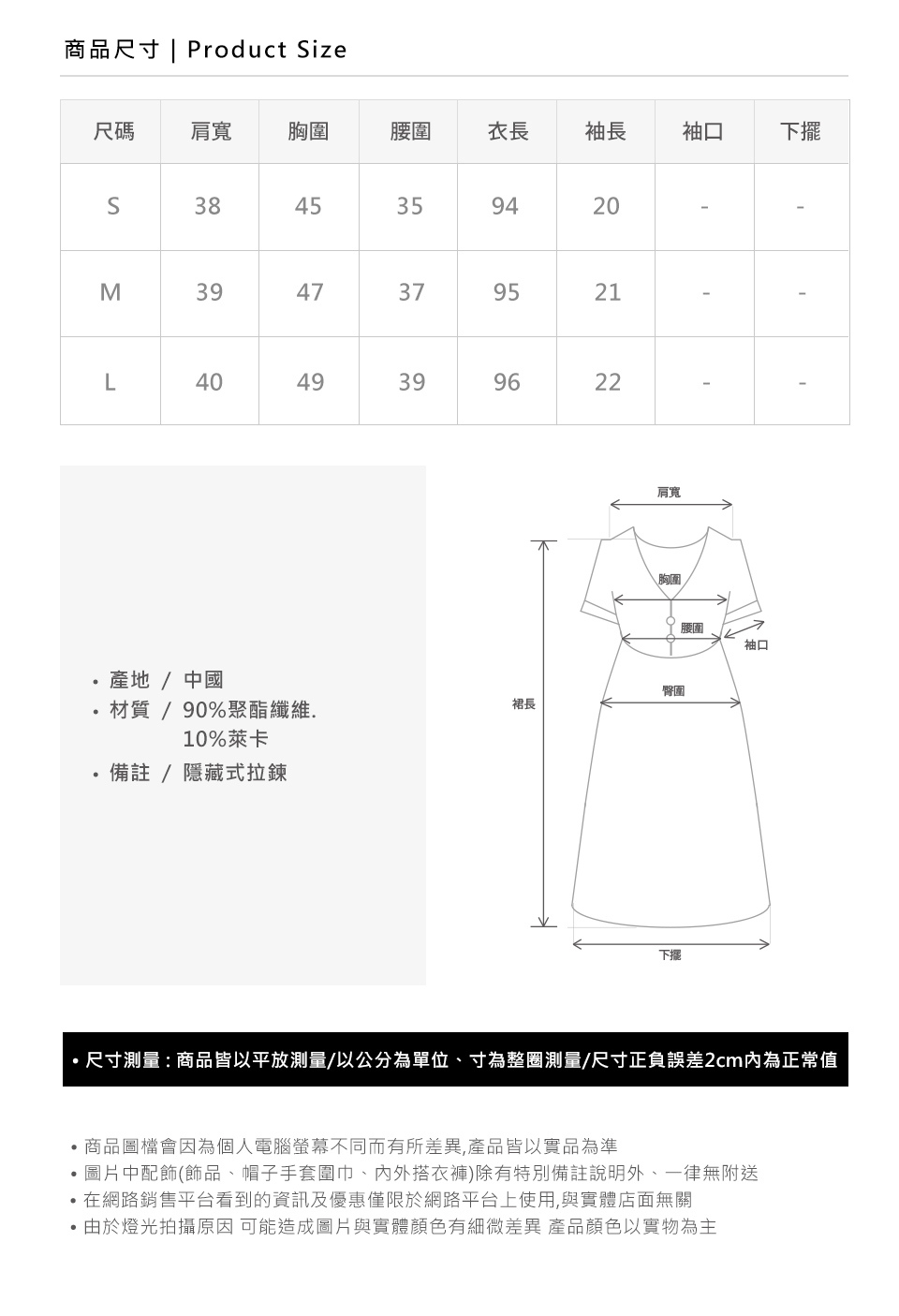 商品尺寸 | Product Size

| 尺碼 | 肩寬 | 胸圍 | 腰圍 | 衣長 | 袖長 | 袖口 | 下擺 |
|---|---|---|---|---|---|---|---|
| S | 38 | 45 | 35 | 94 | 20 | - | - |
| M | 39 | 47 | 37 | 95 | 21 | - | - |
| L | 40 | 49 | 39 | 96 | 22 | - | - |

• 產地 / 中國
• 材質 / 90%聚酯纖維. 10%萊卡
• 備註 / 隱藏式拉鍊

肩寬
胸圍
腰圍
袖口
臀圍
裙長
下擺

• 尺寸測量 : 商品皆以平放測量/以公分為單位、寸為整圈測量/尺寸正負誤差2cm內為正常值

• 商品圖檔會因為個人電腦螢幕不同而有所差異,產品皆以實品為準
• 圖片中配飾(飾品、帽子手套圍巾、內外搭衣褲)除有特別備註說明外、一律無附送
• 在網路銷售平台看到的資訊及優惠僅限於網路平台上使用,與實體店面無關
• 由於燈光拍攝原因 可能造成圖片與實體顏色有細微差異 產品顏色以實物為主